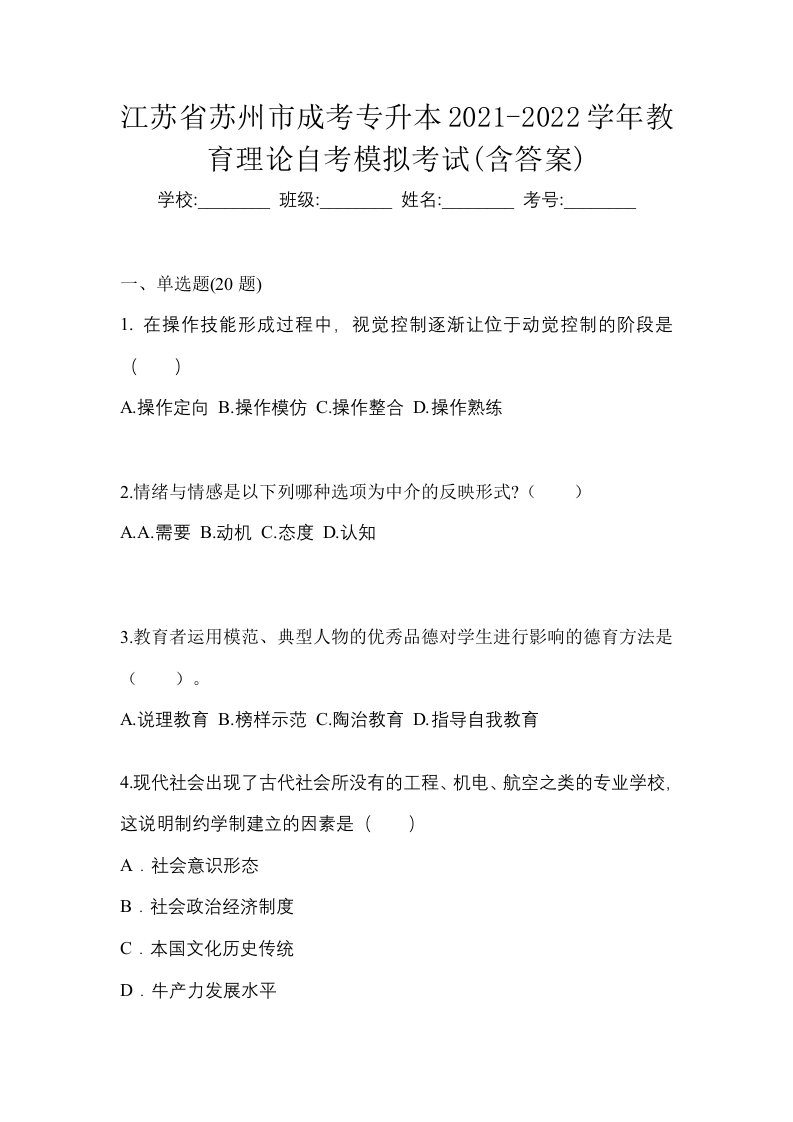 江苏省苏州市成考专升本2021-2022学年教育理论自考模拟考试(含答案)

学校:________ 班级:________ 姓名:________ 考号:________

一、单选题(20 题)

1. 在操作技能形成过程中，视觉控制逐渐让位于动觉控制的阶段是（　）

A.操作定向 B.操作模仿 C.操作整合 D.操作熟练

2.情绪与情感是以下列哪种选项为中介的反映形式?（　）

A.A.需要 B.动机 C.态度 D.认知

3.教育者运用模范、典型人物的优秀品德对学生进行影响的德育方法是（　）。

A.说理教育 B.榜样示范 C.陶冶教育 D.指导自我教育

4.现代社会出现了古代社会所没有的工程、机电、航空之类的专业学校,这说明制约学制建立的因素是（　）

A．社会意识形态

B．社会政治经济制度

C．本国文化历史传统

D．牛产力发展水平